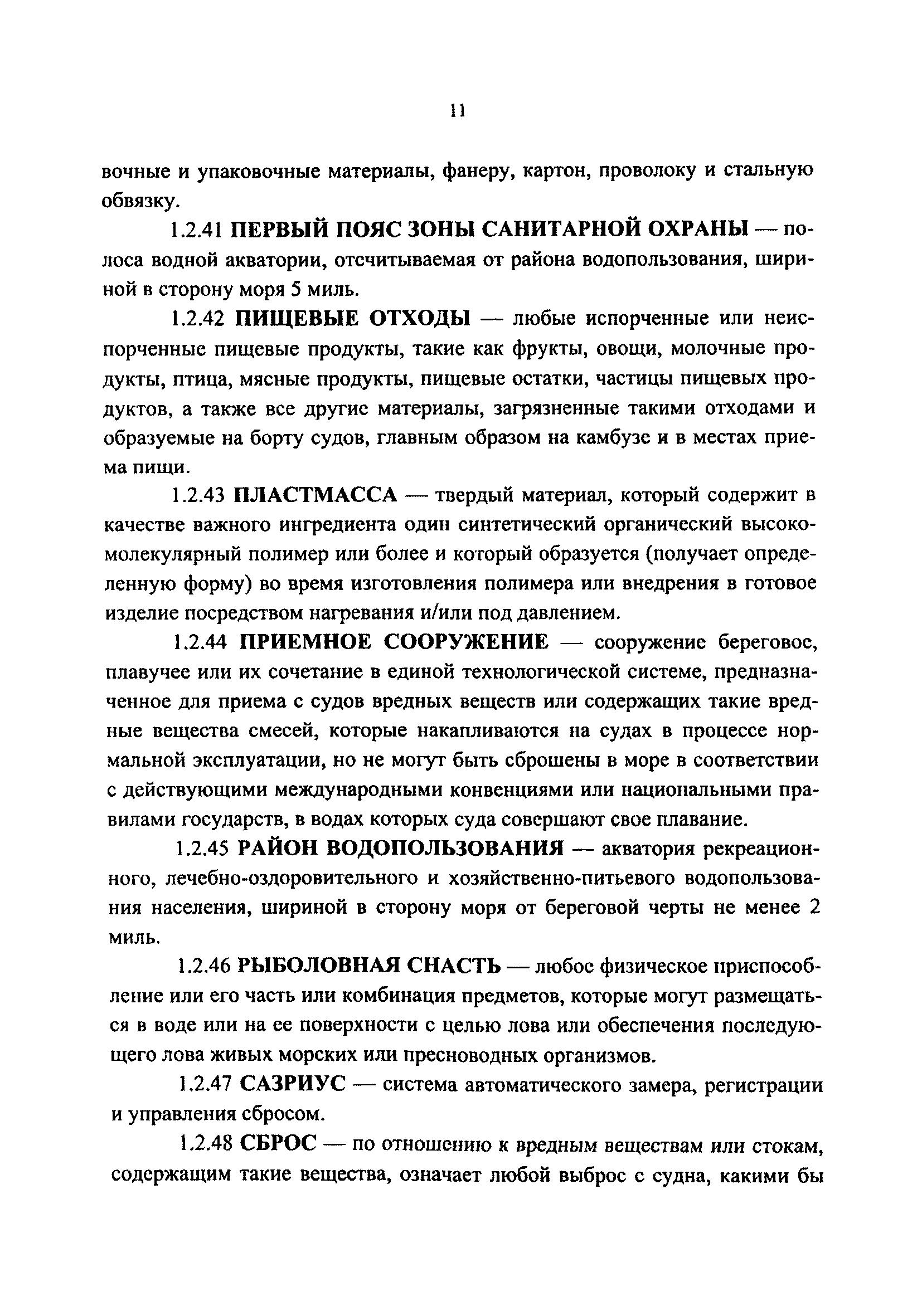 11

вочные и упаковочные материалы, фанеру, картон, проволоку и стальную обвязку.

1.2.41 ПЕРВЫЙ ПОЯС ЗОНЫ САНИТАРНОЙ ОХРАНЫ — полоса водной акватории, отсчитываемая от района водопользования, шириной в сторону моря 5 миль.

1.2.42 ПИЩЕВЫЕ ОТХОДЫ — любые испорченные или неиспорченные пищевые продукты, такие как фрукты, овощи, молочные продукты, птица, мясные продукты, пищевые остатки, частицы пищевых продуктов, а также все другие материалы, загрязненные такими отходами и образуемые на борту судов, главным образом на камбузе и в местах приема пищи.

1.2.43 ПЛАСТМАССА — твердый материал, который содержит в качестве важного ингредиента один синтетический органический высокомолекулярный полимер или более и который образуется (получает определенную форму) во время изготовления полимера или внедрения в готовое изделие посредством нагревания и/или под давлением.

1.2.44 ПРИЕМНОЕ СООРУЖЕНИЕ — сооружение береговое, плавучее или их сочетание в единой технологической системе, предназначенное для приема с судов вредных веществ или содержащих такие вредные вещества смесей, которые накапливаются на судах в процессе нормальной эксплуатации, но не могут быть сброшены в море в соответствии с действующими международными конвенциями или национальными правилами государств, в водах которых суда совершают свое плавание.

1.2.45 РАЙОН ВОДОПОЛЬЗОВАНИЯ — акватория рекреационного, лечебно-оздоровительного и хозяйственно-питьевого водопользования населения, шириной в сторону моря от береговой черты не менее 2 миль.

1.2.46 РЫБОЛОВНАЯ СНАСТЬ — любое физическое приспособление или его часть или комбинация предметов, которые могут размещаться в воде или на ее поверхности с целью лова или обеспечения последующего лова живых морских или пресноводных организмов.

1.2.47 САЗРИУС — система автоматического замера, регистрации и управления сбросом.

1.2.48 СБРОС — по отношению к вредным веществам или стокам, содержащим такие вещества, означает любой выброс с судна, какими бы